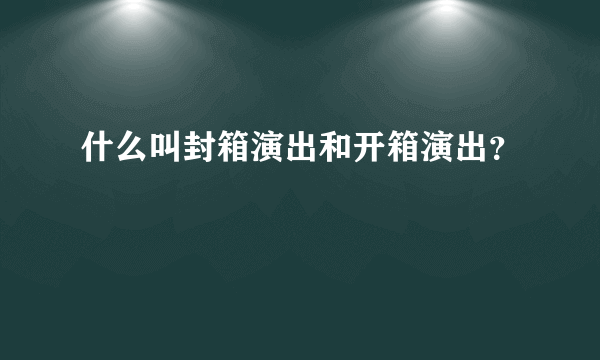 什么叫封箱演出和开箱演出?